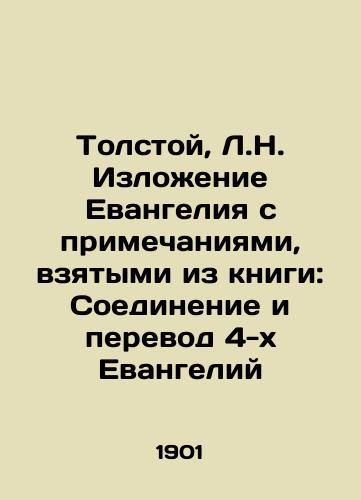 Толстой, Л.Н. Изложение Евангелия с примечаниями, взятыми из книги: Соединение и перевод 4-х Евангелий

1901